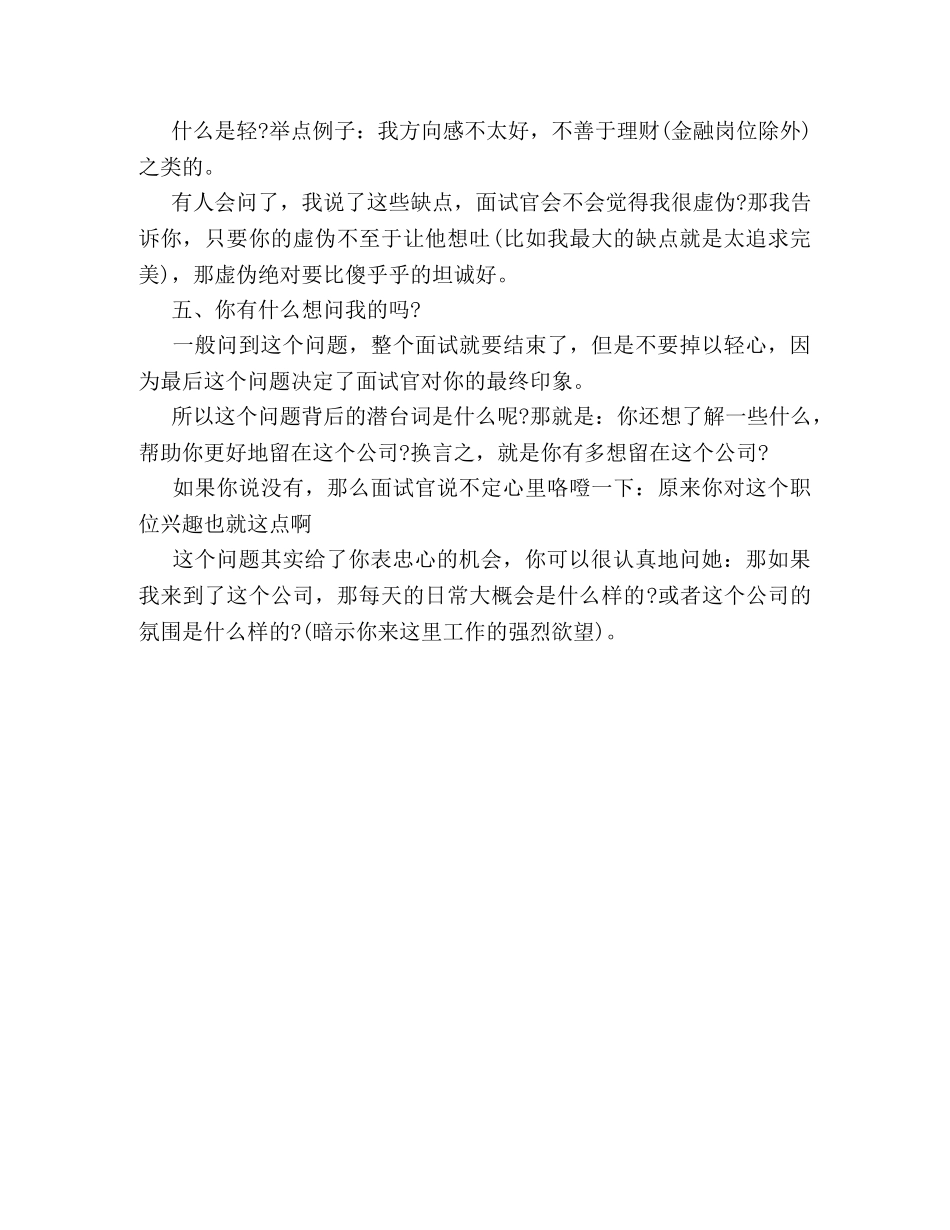 什么是轻?举点例子：我方向感不太好，不善于理财(金融岗位除外)之类的。

有人会问了，我说了这些缺点，面试官会不会觉得我很虚伪?那我告诉你，只要你的虚伪不至于让他想吐(比如我最大的缺点就是太追求完美)，那虚伪绝对要比傻乎乎的坦诚好。

五、你有什么想问我的吗?

一般问到这个问题，整个面试就要结束了，但是不要掉以轻心，因为最后这个问题决定了面试官对你的最终印象。

所以这个问题背后的潜台词是什么呢?那就是：你还想了解一些什么，帮助你更好地留在这个公司?换言之，就是你有多想留在这个公司?

如果你说没有，那么面试官说不定心里咯噔一下：原来你对这个职位兴趣也就这点啊

这个问题其实给了你表忠心的机会，你可以很认真地问她：那如果我来到了这个公司，那每天的日常大概会是什么样的?或者这个公司的氛围是什么样的?(暗示你来这里工作的强烈欲望)。